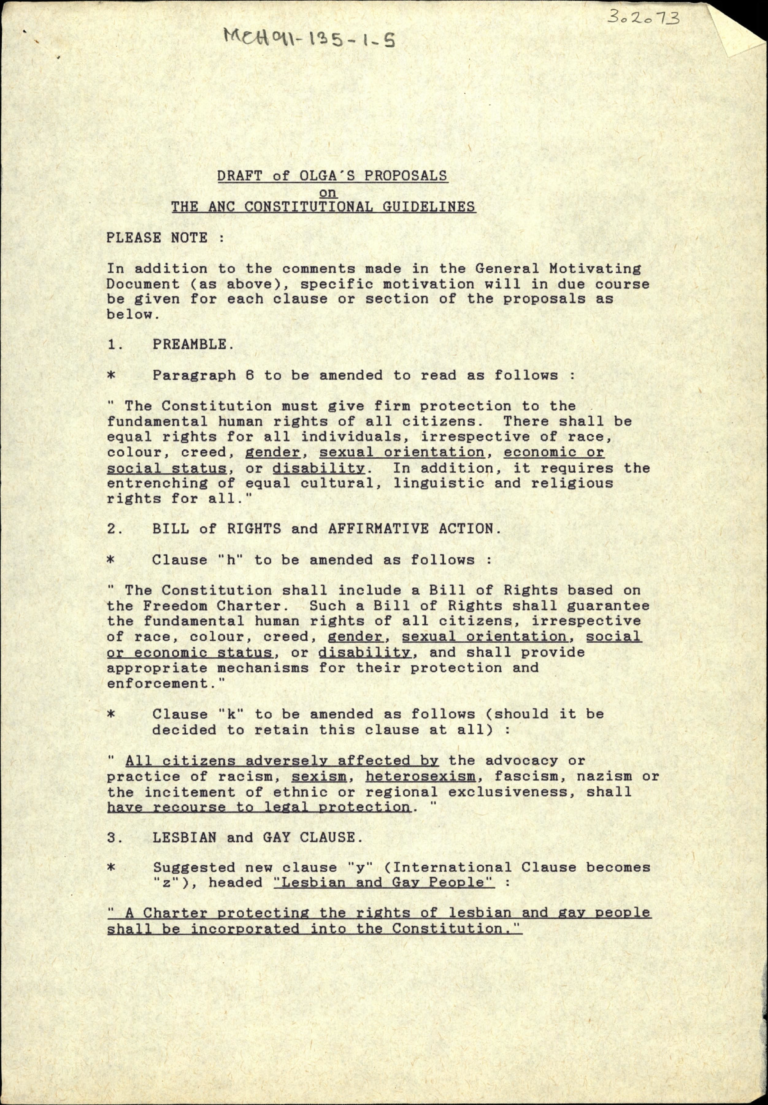 MCH91-135-1-5

3.2.73

DRAFT of OLGA'S PROPOSALS
on
THE ANC CONSTITUTIONAL GUIDELINES

PLEASE NOTE :

In addition to the comments made in the General Motivating Document (as above), specific motivation will in due course be given for each clause or section of the proposals as below.

1. PREAMBLE.

* Paragraph 6 to be amended to read as follows :

" The Constitution must give firm protection to the fundamental human rights of all citizens. There shall be equal rights for all individuals, irrespective of race, colour, creed, gender, sexual orientation, economic or social status, or disability. In addition, it requires the entrenching of equal cultural, linguistic and religious rights for all."

2. BILL of RIGHTS and AFFIRMATIVE ACTION.

* Clause "h" to be amended as follows :

" The Constitution shall include a Bill of Rights based on the Freedom Charter. Such a Bill of Rights shall guarantee the fundamental human rights of all citizens, irrespective of race, colour, creed, gender, sexual orientation, social or economic status, or disability, and shall provide appropriate mechanisms for their protection and enforcement."

* Clause "k" to be amended as follows (should it be decided to retain this clause at all) :

" All citizens adversely affected by the advocacy or practice of racism, sexism, heterosexism, fascism, nazism or the incitement of ethnic or regional exclusiveness, shall have recourse to legal protection. "

3. LESBIAN and GAY CLAUSE.

* Suggested new clause "y" (International Clause becomes "z"), headed "Lesbian and Gay People" :

" A Charter protecting the rights of lesbian and gay people shall be incorporated into the Constitution."